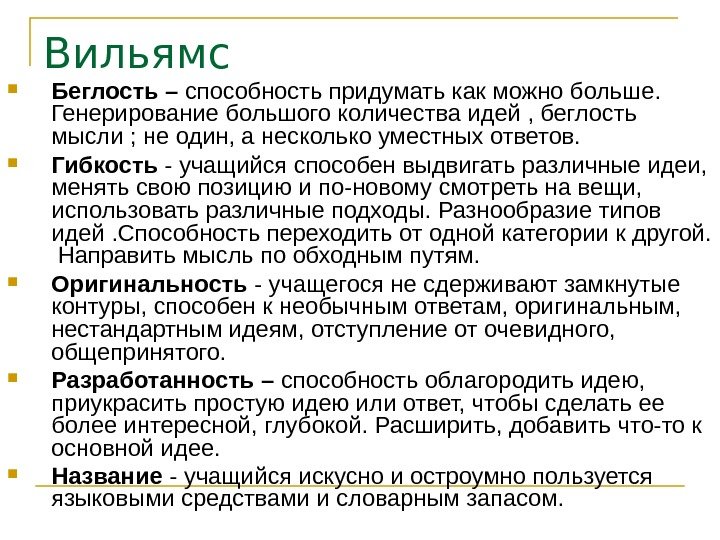 Вильямс

Беглость – способность придумать как можно больше. Генерирование большого количества идей , беглость мысли ; не один, а несколько уместных ответов.

Гибкость - учащийся способен выдвигать различные идеи, менять свою позицию и по-новому смотреть на вещи, использовать различные подходы. Разнообразие типов идей .Способность переходить от одной категории к другой. Направить мысль по обходным путям.

Оригинальность - учащегося не сдерживают замкнутые контуры, способен к необычным ответам, оригинальным, нестандартным идеям, отступление от очевидного, общепринятого.

Разработанность – способность облагородить идею, приукрасить простую идею или ответ, чтобы сделать ее более интересной, глубокой. Расширить, добавить что-то к основной идее.

Название - учащийся искусно и остроумно пользуется языковыми средствами и словарным запасом.